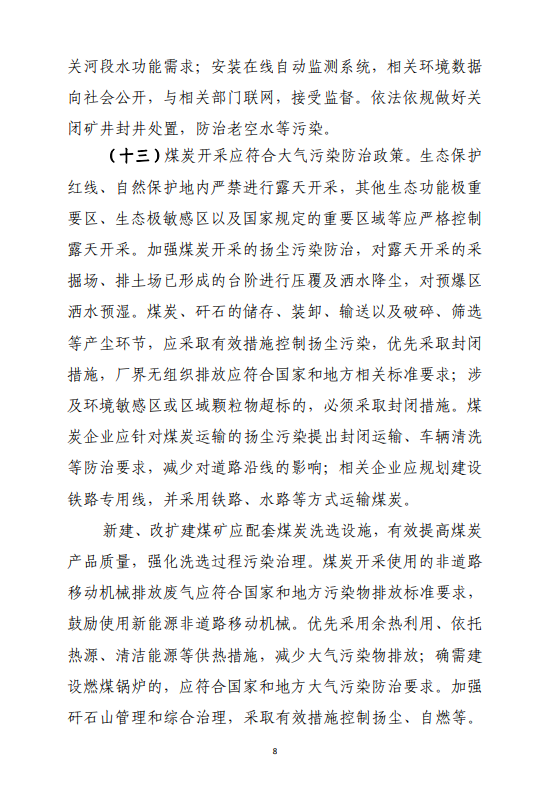 关河段水功能需求；安装在线自动监测系统，相关环境数据向社会公开，与相关部门联网，接受监督。依法依规做好关闭矿井封井处置，防治老空水等污染。

（十三）煤炭开采应符合大气污染防治政策。生态保护红线、自然保护地内严禁进行露天开采，其他生态功能极重要区、生态极敏感区以及国家规定的重要区域等应严格控制露天开采。加强煤炭开采的扬尘污染防治，对露天开采的采掘场、排土场已形成的台阶进行压覆及洒水降尘，对预爆区洒水预湿。煤炭、矸石的储存、装卸、输送以及破碎、筛选等产尘环节，应采取有效措施控制扬尘污染，优先采取封闭措施，厂界无组织排放应符合国家和地方相关标准要求；涉及环境敏感区或区域颗粒物超标的，必须采取封闭措施。煤炭企业应针对煤炭运输的扬尘污染提出封闭运输、车辆清洗等防治要求，减少对道路沿线的影响；相关企业应规划建设铁路专用线，并采用铁路、水路等方式运输煤炭。

新建、改扩建煤矿应配套煤炭洗选设施，有效提高煤炭产品质量，强化洗选过程污染治理。煤炭开采使用的非道路移动机械排放废气应符合国家和地方污染物排放标准要求，鼓励使用新能源非道路移动机械。优先采用余热利用、依托热源、清洁能源等供热措施，减少大气污染物排放；确需建设燃煤锅炉的，应符合国家和地方大气污染防治要求。加强矸石山管理和综合治理，采取有效措施控制扬尘、自燃等。

8